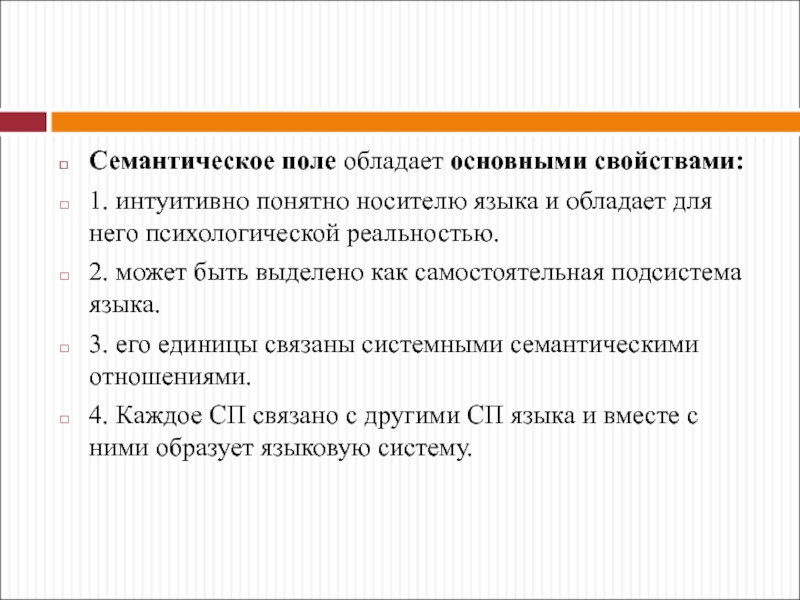 Семантическое поле обладает основными свойствами:

1. интуитивно понятно носителю языка и обладает для него психологической реальностью.

2. может быть выделено как самостоятельная подсистема языка.

3. его единицы связаны системными семантическими отношениями.

4. Каждое СП связано с другими СП языка и вместе с ними образует языковую систему.